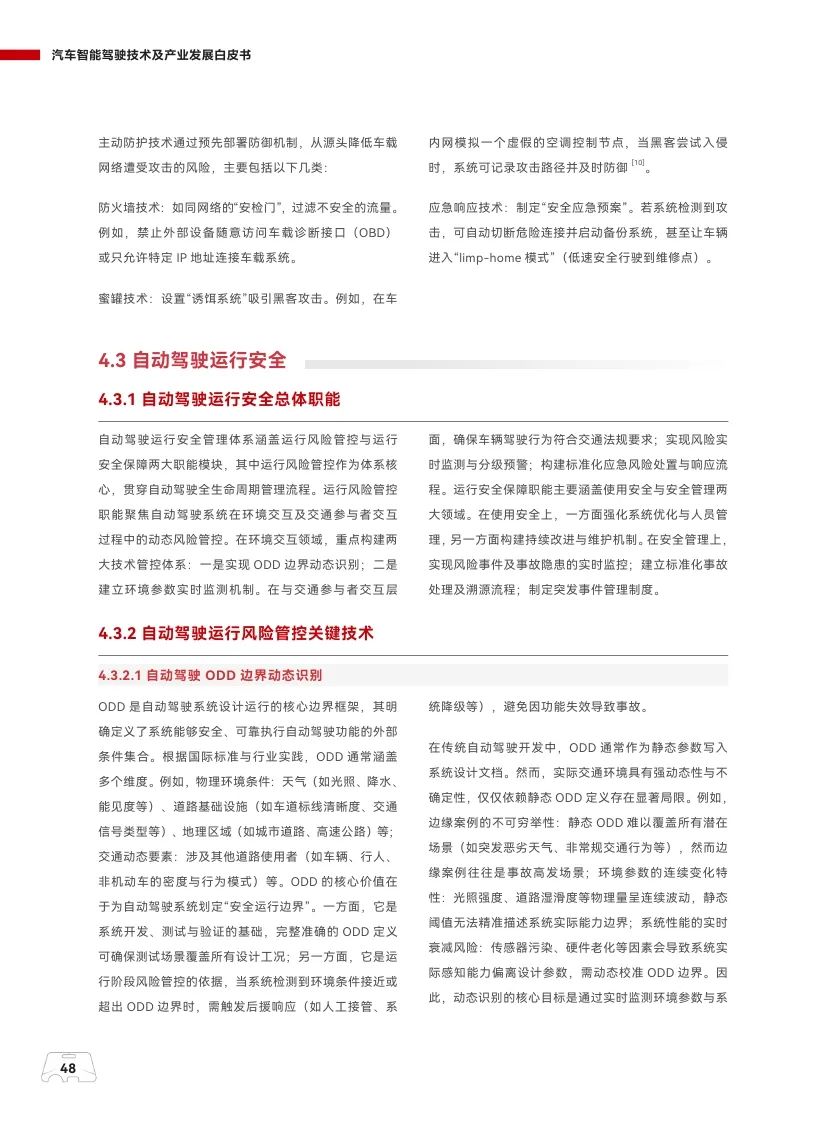 汽车智能驾驶技术及产业发展白皮书

主动防护技术通过预先部署防御机制，从源头降低车载网络遭受攻击的风险，主要包括以下几类：

防火墙技术：如同网络的“安检门”，过滤不安全的流量。例如，禁止外部设备随意访问车载诊断接口（OBD）或只允许特定 IP 地址连接车载系统。

蜜罐技术：设置“诱饵系统”吸引黑客攻击。例如，在车内网模拟一个虚假的空调控制节点，当黑客尝试入侵时，系统可记录攻击路径并及时防御 $^{[10]}$。

应急响应技术：制定“安全应急预案”。若系统检测到攻击，可自动切断危险连接并启动备份系统，甚至让车辆进入“limp-home 模式”（低速安全行驶到维修点）。

4.3 自动驾驶运行安全

4.3.1 自动驾驶运行安全总体职能

自动驾驶运行安全管理体系涵盖运行风险管控与运行安全保障两大职能模块，其中运行风险管控作为体系核心，贯穿自动驾驶全生命周期管理流程。运行风险管控职能聚焦自动驾驶系统在环境交互及交通参与者交互过程中的动态风险管控。在环境交互领域，重点构建两大技术管控体系：一是实现 ODD 边界动态识别；二是建立环境参数实时监测机制。在与交通参与者交互层面，确保车辆驾驶行为符合交通法规要求；实现风险实时监测与分级预警；构建标准化应急风险处置与响应流程。运行安全保障职能主要涵盖使用安全与安全管理两大领域。在使用安全上，一方面强化系统优化与人员管理，另一方面构建持续改进与维护机制。在安全管理上，实现风险事件及事故隐患的实时监控；建立标准化事故处理及溯源流程；制定突发事件管理制度。

4.3.2 自动驾驶运行风险管控关键技术

4.3.2.1 自动驾驶 ODD 边界动态识别

ODD 是自动驾驶系统设计运行的核心边界框架，其明确定义了系统能够安全、可靠执行自动驾驶功能的外部条件集合。根据国际标准与行业实践，ODD 通常涵盖多个维度。例如，物理环境条件：天气（如光照、降水、能见度等）、道路基础设施（如车道标线清晰度、交通信号类型等）、地理区域（如城市道路、高速公路）等；交通动态要素：涉及其他道路使用者（如车辆、行人、非机动车的密度与行为模式）等。ODD 的核心价值在于为自动驾驶系统划定“安全运行边界”。一方面，它是系统开发、测试与验证的基础，完整准确的 ODD 定义可确保测试场景覆盖所有设计工况；另一方面，它是运行阶段风险管控的依据，当系统检测到环境条件接近或超出 ODD 边界时，需触发后援响应（如人工接管、系统降级等），避免因功能失效导致事故。

在传统自动驾驶开发中，ODD 通常作为静态参数写入系统设计文档。然而，实际交通环境具有强动态性与不确定性，仅仅依赖静态 ODD 定义存在显著局限。例如，边缘案例的不可穷举性：静态 ODD 难以覆盖所有潜在场景（如突发恶劣天气、非常规交通行为等），然而边缘案例往往是事故高发场景；环境参数的连续变化特性：光照强度、道路湿滑度等物理量呈连续波动，静态阈值无法精准描述系统实际能力边界；系统性能的实时衰减风险：传感器污染、硬件老化等因素会导致系统实际感知能力偏离设计参数，需动态校准 ODD 边界。因此，动态识别的核心目标是通过实时监测环境参数与系

48